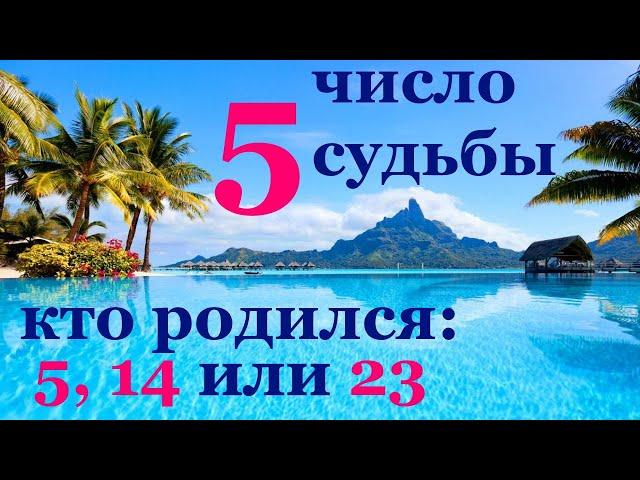 5 число судьбы

кто родился:
5, 14 или 23